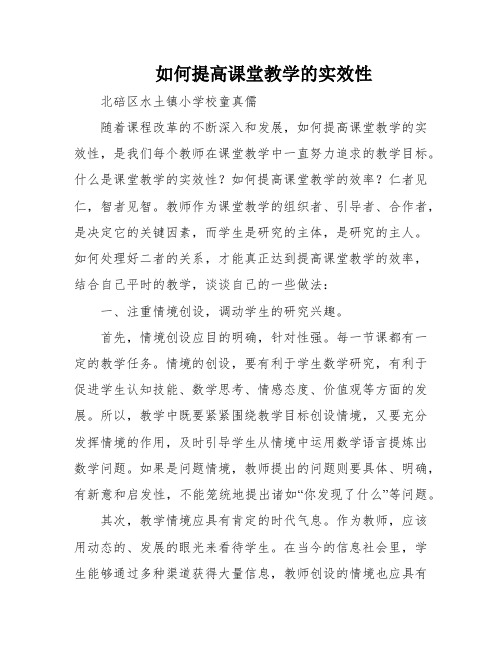 如何提高课堂教学的实效性

北碚区水土镇小学校童真儒

随着课程改革的不断深入和发展，如何提高课堂教学的实效性，是我们每个教师在课堂教学中一直努力追求的教学目标。什么是课堂教学的实效性？如何提高课堂教学的效率？仁者见仁，智者见智。教师作为课堂教学的组织者、引导者、合作者，是决定它的关键因素，而学生是研究的主体，是研究的主人。如何处理好二者的关系，才能真正达到提高课堂教学的效率，结合自己平时的教学，谈谈自己的一些做法：

一、注重情境创设，调动学生的研究兴趣。

首先，情境创设应目的明确，针对性强。每一节课都有一定的教学任务。情境的创设，要有利于学生数学研究，有利于促进学生认知技能、数学思考、情感态度、价值观等方面的发展。所以，教学中既要紧紧围绕教学目标创设情境，又要充分发挥情境的作用，及时引导学生从情境中运用数学语言提炼出数学问题。如果是问题情境，教师提出的问题则要具体、明确，有新意和启发性，不能笼统地提出诸如“你发现了什么”等问题。

其次，教学情境应具有肯定的时代气息。作为教师，应该用动态的、发展的眼光来看待学生。在当今的信息社会里，学生能够通过多种渠道获得大量信息，教师创设的情境也应具有